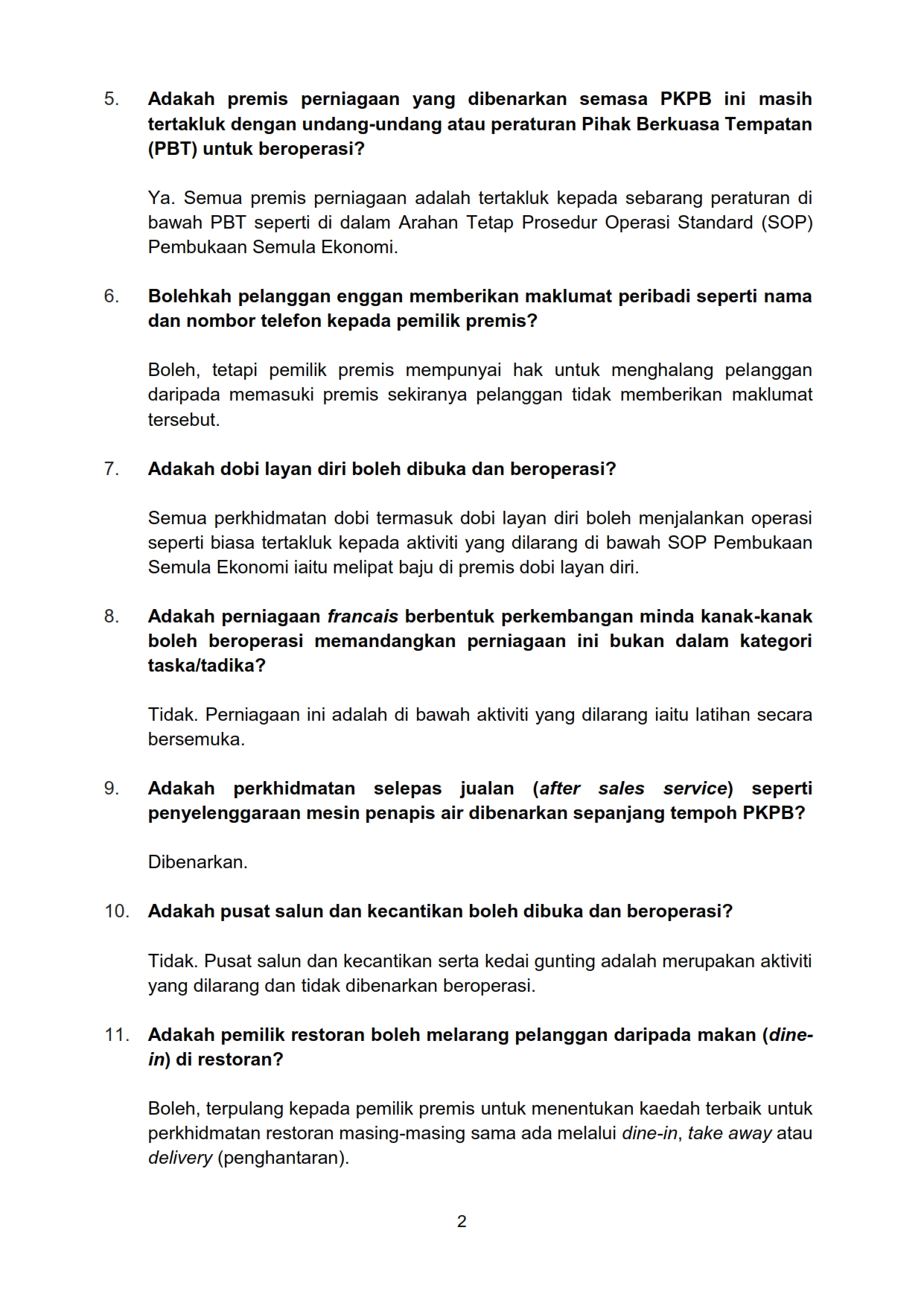 5. Adakah premis perniagaan yang dibenarkan semasa PKPB ini masih tertakluk dengan undang-undang atau peraturan Pihak Berkuasa Tempatan (PBT) untuk beroperasi?

Ya. Semua premis perniagaan adalah tertakluk kepada sebarang peraturan di bawah PBT seperti di dalam Arahan Tetap Prosedur Operasi Standard (SOP) Pembukaan Semula Ekonomi.

6. Bolehkah pelanggan enggan memberikan maklumat peribadi seperti nama dan nombor telefon kepada pemilik premis?

Boleh, tetapi pemilik premis mempunyai hak untuk menghalang pelanggan daripada memasuki premis sekiranya pelanggan tidak memberikan maklumat tersebut.

7. Adakah dobi layan diri boleh dibuka dan beroperasi?

Semua perkhidmatan dobi termasuk dobi layan diri boleh menjalankan operasi seperti biasa tertakluk kepada aktiviti yang dilarang di bawah SOP Pembukaan Semula Ekonomi iaitu melipat baju di premis dobi layan diri.

8. Adakah perniagaan francais berbentuk perkembangan minda kanak-kanak boleh beroperasi memandangkan perniagaan ini bukan dalam kategori taska/tadika?

Tidak. Perniagaan ini adalah di bawah aktiviti yang dilarang iaitu latihan secara bersemuka.

9. Adakah perkhidmatan selepas jualan (after sales service) seperti penyelenggaraan mesin penapis air dibenarkan sepanjang tempoh PKPB?

Dibenarkan.

10. Adakah pusat salun dan kecantikan boleh dibuka dan beroperasi?

Tidak. Pusat salun dan kecantikan serta kedai gunting adalah merupakan aktiviti yang dilarang dan tidak dibenarkan beroperasi.

11. Adakah pemilik restoran boleh melarang pelanggan daripada makan (dine-in) di restoran?

Boleh, terpulang kepada pemilik premis untuk menentukan kaedah terbaik untuk perkhidmatan restoran masing-masing sama ada melalui dine-in, take away atau delivery (penghantaran).

2